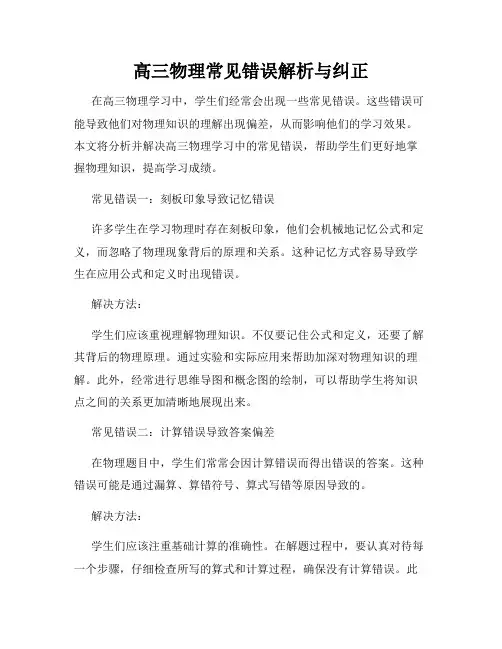 高三物理常见错误解析与纠正

在高三物理学习中，学生们经常会出现一些常见错误。这些错误可能导致他们对物理知识的理解出现偏差，从而影响他们的学习效果。本文将分析并解决高三物理学习中的常见错误，帮助学生们更好地掌握物理知识，提高学习成绩。

常见错误一：刻板印象导致记忆错误

许多学生在学习物理时存在刻板印象，他们会机械地记忆公式和定义，而忽略了物理现象背后的原理和关系。这种记忆方式容易导致学生在应用公式和定义时出现错误。

解决方法：

学生们应该重视理解物理知识。不仅要记住公式和定义，还要了解其背后的物理原理。通过实验和实际应用来帮助加深对物理知识的理解。此外，经常进行思维导图和概念图的绘制，可以帮助学生将知识点之间的关系更加清晰地展现出来。

常见错误二：计算错误导致答案偏差

在物理题目中，学生们常常会因计算错误而得出错误的答案。这种错误可能是通过漏算、算错符号、算式写错等原因导致的。

解决方法：

学生们应该注重基础计算的准确性。在解题过程中，要认真对待每一个步骤，仔细检查所写的算式和计算过程，确保没有计算错误。此